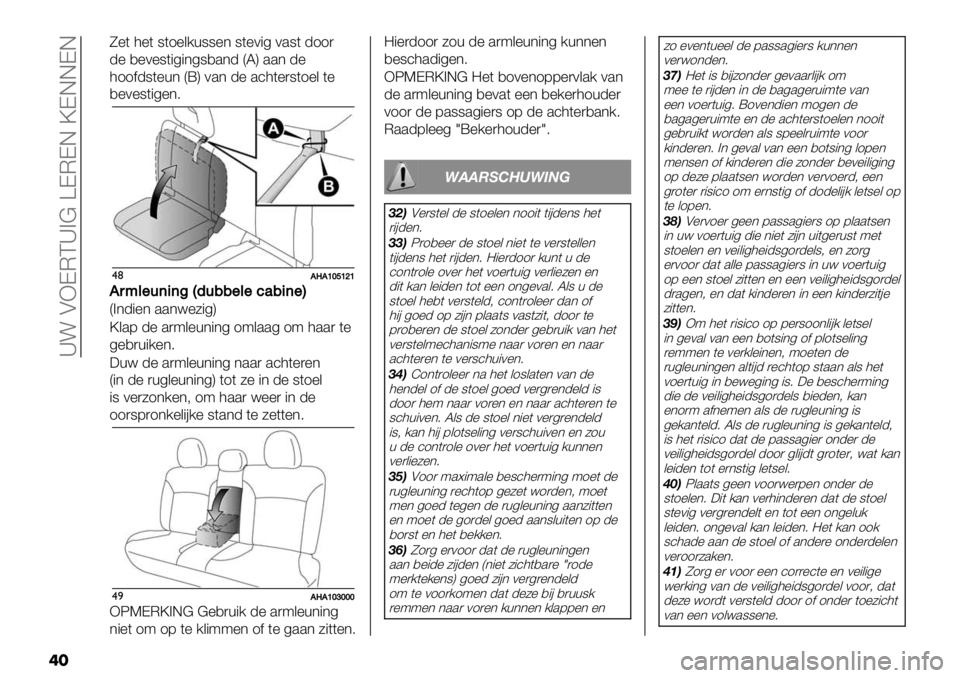 UW VOERTUIG LEREN KENNEN

Zet het stoelkussen stevig vast door de bevestigingsband (A) aan de hoofdsteun (B) van de achterstoel te bevestigen.

A
B
48 AHA105121

Armleuning (dubbele cabine)
(Indien aanwezig)
Klap de armleuning omlaag om haar te gebruiken.
Duw de armleuning naar achteren (in de rugleuning) tot ze in de stoel is verzonken, om haar weer in de oorspronkelijke stand te zetten.

49 AHA103000

OPMERKING Gebruik de armleuning niet om op te klimmen of te gaan zitten.

Hierdoor zou de armleuning kunnen beschadigen.
OPMERKING Het bovenoppervlak van de armleuning bevat een bekerhouder voor de passagiers op de achterbank. Raadpleeg "Bekerhouder".

WAARSCHUWING

32) Verstel de stoelen nooit tijdens het rijden.
33) Probeer de stoel niet te verstellen tijdens het rijden. Hierdoor kunt u de controle over het voertuig verliezen en dit kan leiden tot een ongeval. Als u de stoel hebt versteld, controleer dan of hij goed op zijn plaats vastzit, door te proberen de stoel zonder gebruik van het verstelmechanisme naar voren en naar achteren te verschuiven.
34) Controleer na het loslaten van de hendel of de stoel goed vergrendeld is door hem naar voren en naar achteren te schuiven. Als de stoel niet vergrendeld is, kan hij plotseling verschuiven en zou u de controle over het voertuig kunnen verliezen.
35) Voor maximale bescherming moet de rugleuning rechtop gezet worden, moet men goed tegen de rugleuning aanzitten en moet de gordel goed aansluiten op de borst en het bekken.
36) Zorg ervoor dat de rugleuningen aan beide zijden (niet zichtbare "rode merktekens) goed zijn vergrendeld om te voorkomen dat deze bij bruusk remmen naar voren kunnen klappen en zo eventueel de passagiers kunnen verwonden.
37) Het is bijzonder gevaarlijk om mee te rijden in de bagageruimte van een voertuig. Bovendien mogen de bagageruimte en de achterstoelen nooit gebruikt worden als speelruimte voor kinderen. In geval van een botsing lopen mensen of kinderen die zonder beveiliging op deze plaatsen worden vervoerd, een groter risico om ernstig of dodelijk letsel op te lopen.
38) Vervoer geen passagiers op plaatsen in uw voertuig die niet zijn uitgerust met stoelen en veiligheidsgordels, en zorg ervoor dat alle passagiers in uw voertuig op een stoel zitten en een veiligheidsgordel dragen, en dat kinderen in een kinderzitje zitten.
39) Om het risico op persoonlijk letsel in geval van een botsing of plotseling remmen te verkleinen, moeten de rugleuningen altijd rechtop staan als het voertuig in beweging is. De bescherming die de veiligheidsgordels bieden, kan enorm afnemen als de rugleuning is gekanteld. Als de rugleuning is gekanteld, is het risico dat de passagier onder de veiligheidsgordel door glijdt groter, wat kan leiden tot ernstig letsel.
40) Plaats geen voorwerpen onder de stoelen. Dit kan verhinderen dat de stoel stevig vergrendelt en tot een ongeluk leiden. ongeval kan leiden. Het kan ook schade aan de stoel of andere onderdelen veroorzaken.
41) Zorg er voor een correcte en veilige werking van de veiligheidsgordel voor, dat deze wordt versteld door of onder toezicht van een volwassene.

40

carmanualsonline.info